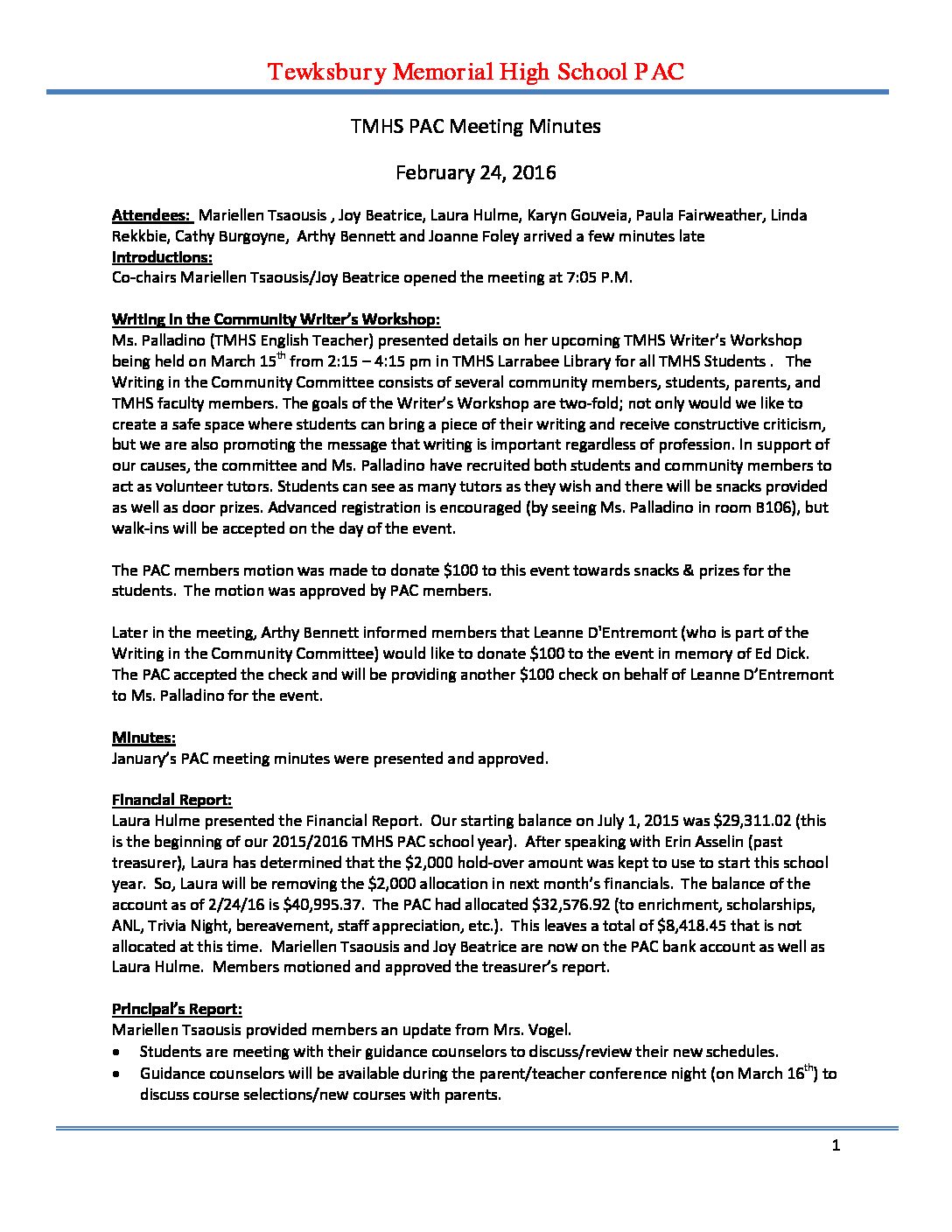 Tewksbury Memorial High School PAC

TMHS PAC Meeting Minutes

February 24, 2016

Attendees: Mariellen Tsaousis , Joy Beatrice, Laura Hulme, Karyn Gouveia, Paula Fairweather, Linda Rekkbie, Cathy Burgoyne, Arthy Bennett and Joanne Foley arrived a few minutes late
Introductions:
Co-chairs Mariellen Tsaousis/Joy Beatrice opened the meeting at 7:05 P.M.

Writing in the Community Writer's Workshop:
Ms. Palladino (TMHS English Teacher) presented details on her upcoming TMHS Writer's Workshop being held on March 15$^{th}$ from 2:15 – 4:15 pm in TMHS Larrabee Library for all TMHS Students . The Writing in the Community Committee consists of several community members, students, parents, and TMHS faculty members. The goals of the Writer's Workshop are two-fold; not only would we like to create a safe space where students can bring a piece of their writing and receive constructive criticism, but we are also promoting the message that writing is important regardless of profession. In support of our causes, the committee and Ms. Palladino have recruited both students and community members to act as volunteer tutors. Students can see as many tutors as they wish and there will be snacks provided as well as door prizes. Advanced registration is encouraged (by seeing Ms. Palladino in room B106), but walk-ins will be accepted on the day of the event.

The PAC members motion was made to donate \$100 to this event towards snacks & prizes for the students. The motion was approved by PAC members.

Later in the meeting, Arthy Bennett informed members that Leanne D'Entremont (who is part of the Writing in the Community Committee) would like to donate \$100 to the event in memory of Ed Dick. The PAC accepted the check and will be providing another \$100 check on behalf of Leanne D'Entremont to Ms. Palladino for the event.

Minutes:
January's PAC meeting minutes were presented and approved.

Financial Report:
Laura Hulme presented the Financial Report. Our starting balance on July 1, 2015 was \$29,311.02 (this is the beginning of our 2015/2016 TMHS PAC school year). After speaking with Erin Asselin (past treasurer), Laura has determined that the \$2,000 hold-over amount was kept to use to start this school year. So, Laura will be removing the \$2,000 allocation in next month's financials. The balance of the account as of 2/24/16 is \$40,995.37. The PAC had allocated \$32,576.92 (to enrichment, scholarships, ANL, Trivia Night, bereavement, staff appreciation, etc.). This leaves a total of \$8,418.45 that is not allocated at this time. Mariellen Tsaousis and Joy Beatrice are now on the PAC bank account as well as Laura Hulme. Members motioned and approved the treasurer's report.

Principal's Report:
Mariellen Tsaousis provided members an update from Mrs. Vogel.
• Students are meeting with their guidance counselors to discuss/review their new schedules.
• Guidance counselors will be available during the parent/teacher conference night (on March 16$^{th}$) to discuss course selections/new courses with parents.

1